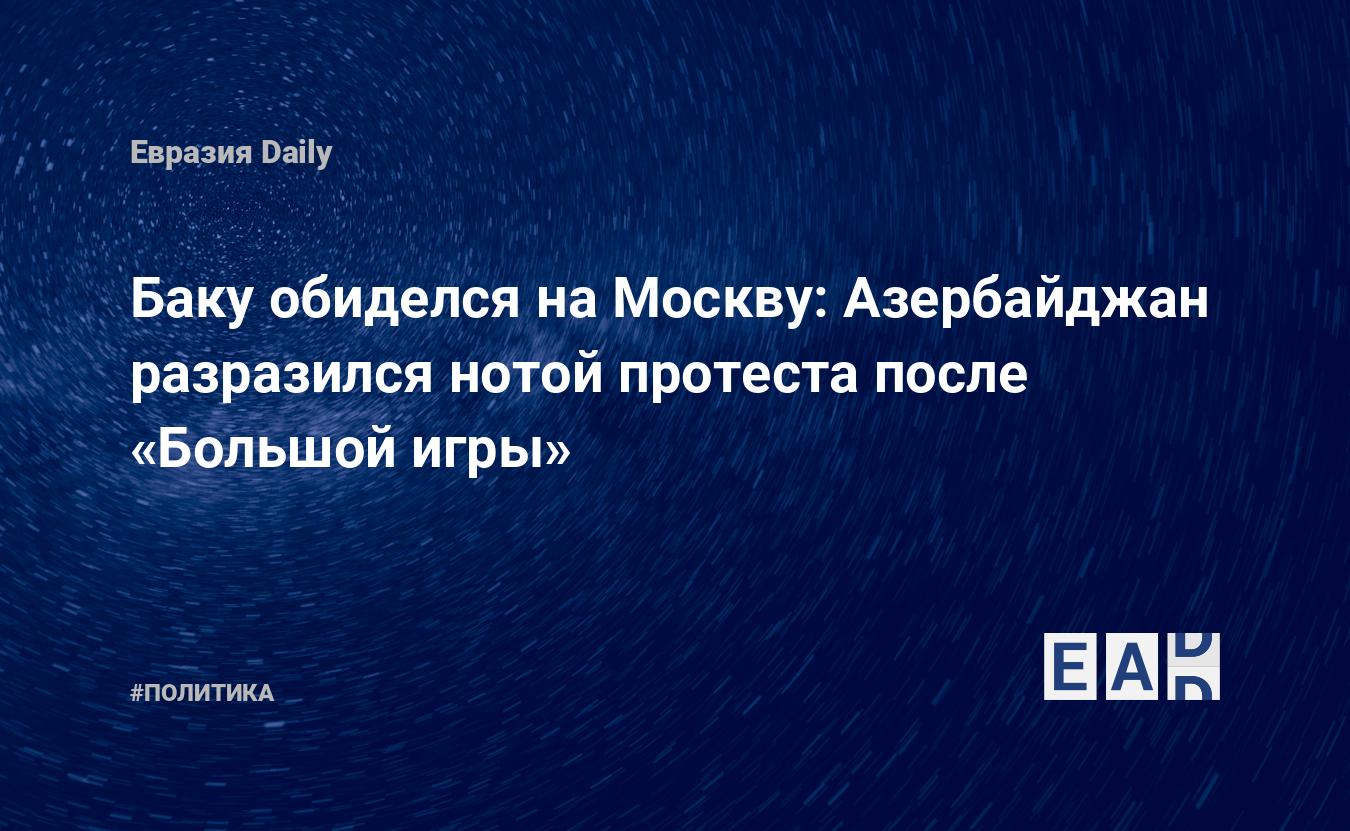 Евразия Daily

Баку обиделся на Москву: Азербайджан разразился нотой протеста после «Большой игры»

#ПОЛИТИКА

EAD